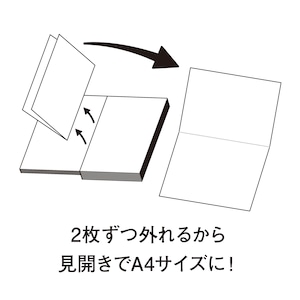 2枚ずつ外れるから
見開きでA4サイズに！